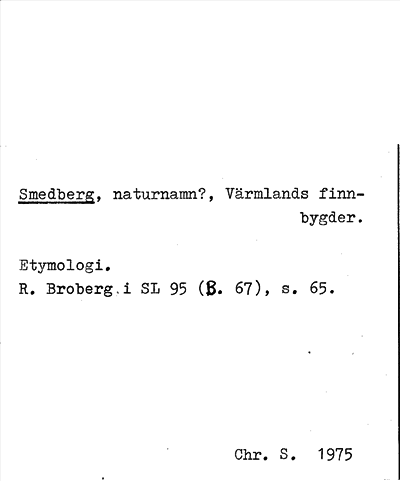 Smedberg, naturnamn?, Värmlands finnbygder.

Etymologi.
R. Broberg i SL 95 (B. 67), s. 65.

Chr. S. 1975